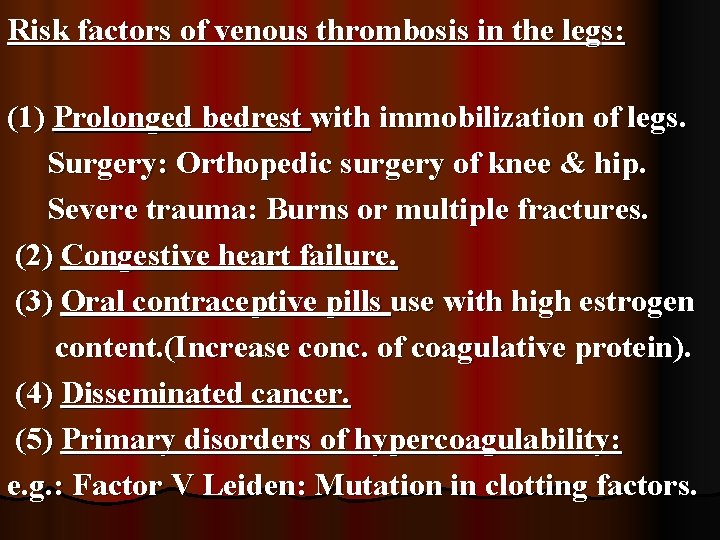 Risk factors of venous thrombosis in the legs:

(1) Prolonged bedrest with immobilization of legs.
Surgery: Orthopedic surgery of knee & hip.
Severe trauma: Burns or multiple fractures.
(2) Congestive heart failure.
(3) Oral contraceptive pills use with high estrogen content.(Increase conc. of coagulative protein).
(4) Disseminated cancer.
(5) Primary disorders of hypercoagulability:
e.g.: Factor V Leiden: Mutation in clotting factors.